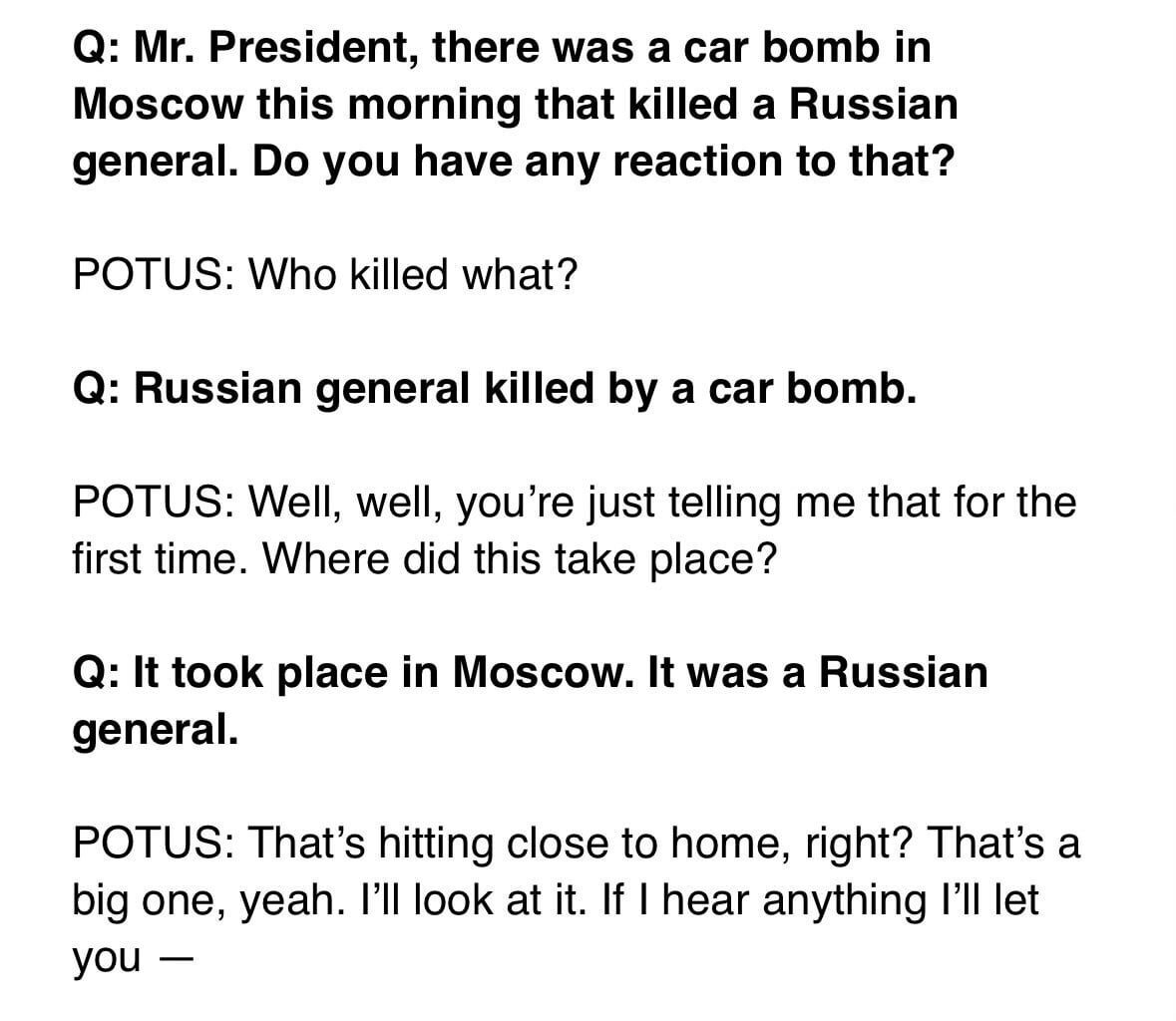 Q: Mr. President, there was a car bomb in Moscow this morning that killed a Russian general. Do you have any reaction to that?

POTUS: Who killed what?

Q: Russian general killed by a car bomb.

POTUS: Well, well, you're just telling me that for the first time. Where did this take place?

Q: It took place in Moscow. It was a Russian general.

POTUS: That's hitting close to home, right? That's a big one, yeah. I'll look at it. If I hear anything I'll let you —